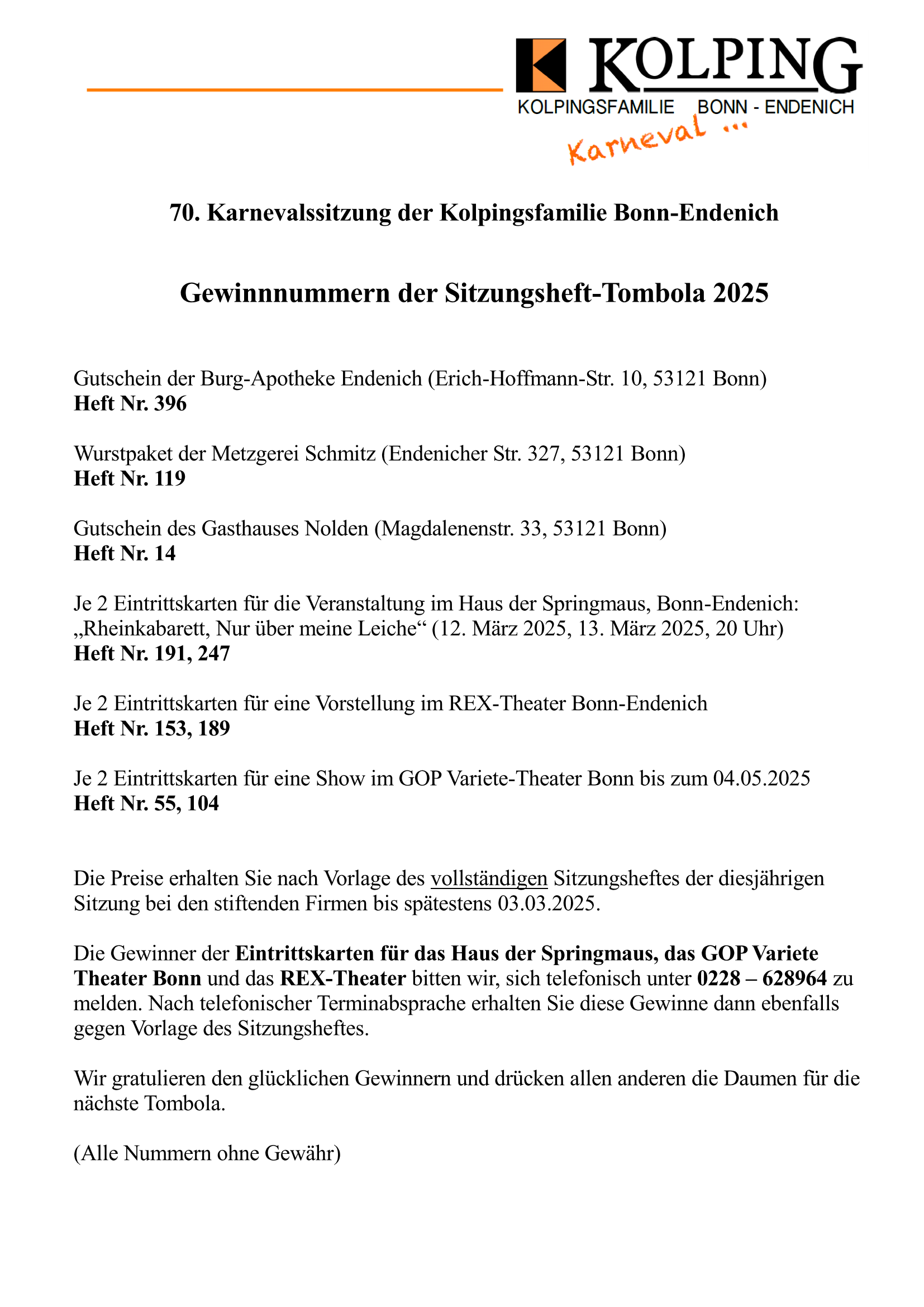 KOLPING
KOLPINGSFAMILIE BONN - ENDENICH
Karneval ...

70. Karnevalssitzung der Kolpingsfamilie Bonn-Endenich

Gewinnnummern der Sitzungsheft-Tombola 2025

Gutschein der Burg-Apotheke Endenich (Erich-Hoffmann-Str. 10, 53121 Bonn)
Heft Nr. 396

Wurstpaket der Metzgerei Schmitz (Endenicher Str. 327, 53121 Bonn)
Heft Nr. 119

Gutschein des Gasthauses Nolden (Magdalenenstr. 33, 53121 Bonn)
Heft Nr. 14

Je 2 Eintrittskarten für die Veranstaltung im Haus der Springmaus, Bonn-Endenich: „Rheinkabarett, Nur über meine Leiche“ (12. März 2025, 13. März 2025, 20 Uhr)
Heft Nr. 191, 247

Je 2 Eintrittskarten für eine Vorstellung im REX-Theater Bonn-Endenich
Heft Nr. 153, 189

Je 2 Eintrittskarten für eine Show im GOP Variete-Theater Bonn bis zum 04.05.2025
Heft Nr. 55, 104

Die Preise erhalten Sie nach Vorlage des vollständigen Sitzungsheftes der diesjährigen Sitzung bei den stiftenden Firmen bis spätestens 03.03.2025.

Die Gewinner der Eintrittskarten für das Haus der Springmaus, das GOP Variete Theater Bonn und das REX-Theater bitten wir, sich telefonisch unter 0228 – 628964 zu melden. Nach telefonischer Terminabsprache erhalten Sie diese Gewinne dann ebenfalls gegen Vorlage des Sitzungsheftes.

Wir gratulieren den glücklichen Gewinnern und drücken allen anderen die Daumen für die nächste Tombola.

(Alle Nummern ohne Gewähr)